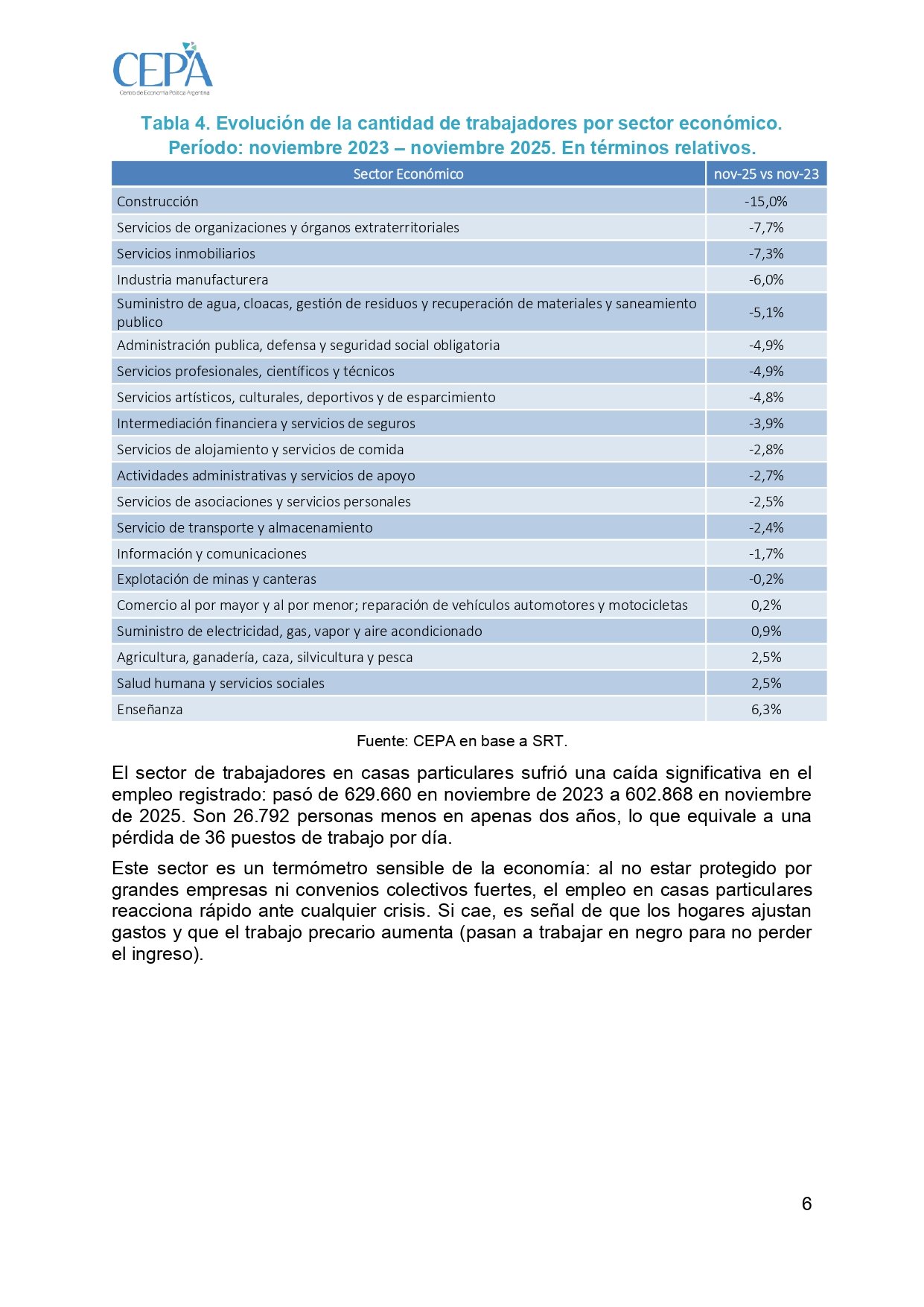 CEPA
Centro de Economía Política Argentina

Tabla 4. Evolución de la cantidad de trabajadores por sector económico. Período: noviembre 2023 – noviembre 2025. En términos relativos.

| Sector Económico | nov-25 vs nov-23 |
|---|---|
| Construcción | -15,0% |
| Servicios de organizaciones y órganos extraterritoriales | -7,7% |
| Servicios inmobiliarios | -7,3% |
| Industria manufacturera | -6,0% |
| Suministro de agua, cloacas, gestión de residuos y recuperación de materiales y saneamiento publico | -5,1% |
| Administración publica, defensa y seguridad social obligatoria | -4,9% |
| Servicios profesionales, científicos y técnicos | -4,9% |
| Servicios artísticos, culturales, deportivos y de esparcimiento | -4,8% |
| Intermediación financiera y servicios de seguros | -3,9% |
| Servicios de alojamiento y servicios de comida | -2,8% |
| Actividades administrativas y servicios de apoyo | -2,7% |
| Servicios de asociaciones y servicios personales | -2,5% |
| Servicio de transporte y almacenamiento | -2,4% |
| Información y comunicaciones | -1,7% |
| Explotación de minas y canteras | -0,2% |
| Comercio al por mayor y al por menor; reparación de vehículos automotores y motocicletas | 0,2% |
| Suministro de electricidad, gas, vapor y aire acondicionado | 0,9% |
| Agricultura, ganadería, caza, silvicultura y pesca | 2,5% |
| Salud humana y servicios sociales | 2,5% |
| Enseñanza | 6,3% |

Fuente: CEPA en base a SRT.

El sector de trabajadores en casas particulares sufrió una caída significativa en el empleo registrado: pasó de 629.660 en noviembre de 2023 a 602.868 en noviembre de 2025. Son 26.792 personas menos en apenas dos años, lo que equivale a una pérdida de 36 puestos de trabajo por día.

Este sector es un termómetro sensible de la economía: al no estar protegido por grandes empresas ni convenios colectivos fuertes, el empleo en casas particulares reacciona rápido ante cualquier crisis. Si cae, es señal de que los hogares ajustan gastos y que el trabajo precario aumenta (pasan a trabajar en negro para no perder el ingreso).

6